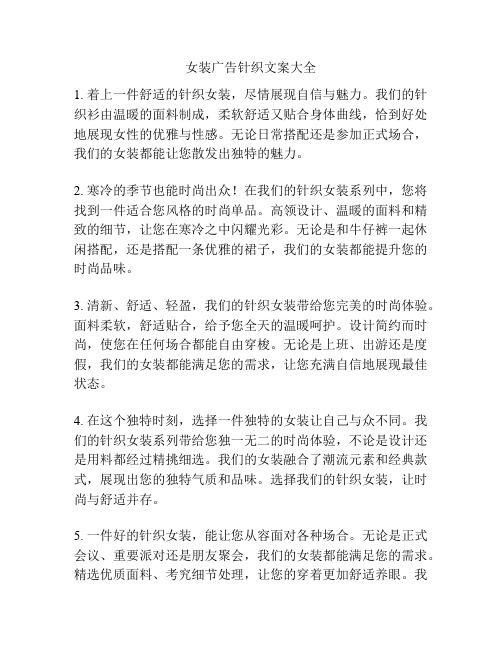 女装广告针织文案大全

1. 着上一件舒适的针织女装，尽情展现自信与魅力。我们的针织衫由温暖的面料制成，柔软舒适又贴合身体曲线，恰到好处地展现女性的优雅与性感。无论日常搭配还是参加正式场合，我们的女装都能让您散发出独特的魅力。

2. 寒冷的季节也能时尚出众！在我们的针织女装系列中，您将找到一件适合您风格的时尚单品。高领设计、温暖的面料和精致的细节，让您在寒冷之中闪耀光彩。无论是和牛仔裤一起休闲搭配，还是搭配一条优雅的裙子，我们的女装都能提升您的时尚品味。

3. 清新、舒适、轻盈，我们的针织女装带给您完美的时尚体验。面料柔软，舒适贴合，给予您全天的温暖呵护。设计简约而时尚，使您在任何场合都能自由穿梭。无论是上班、出游还是度假，我们的女装都能满足您的需求，让您充满自信地展现最佳状态。

4. 在这个独特时刻，选择一件独特的女装让自己与众不同。我们的针织女装系列带给您独一无二的时尚体验，不论是设计还是用料都经过精挑细选。我们的女装融合了潮流元素和经典款式，展现出您的独特气质和品味。选择我们的针织女装，让时尚与舒适并存。

5. 一件好的针织女装，能让您从容面对各种场合。无论是正式会议、重要派对还是朋友聚会，我们的女装都能满足您的需求。精选优质面料、考究细节处理，让您的穿着更加舒适养眼。我